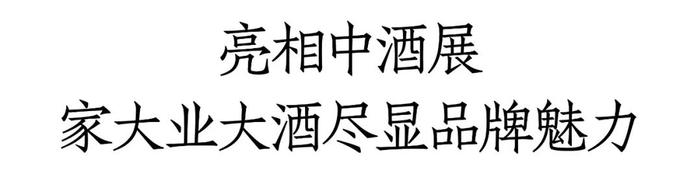 亮相中酒展
家大业大酒尽显品牌魅力